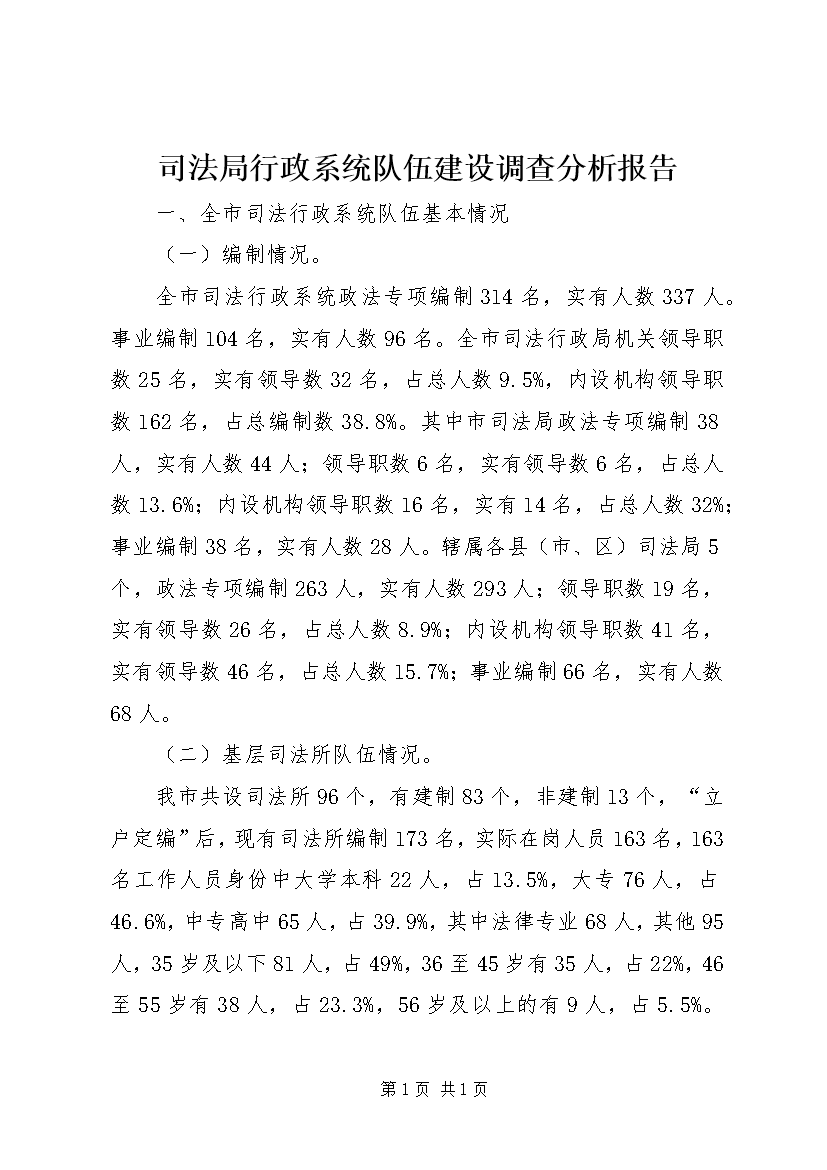 司法局行政系统队伍建设调查分析报告

一、全市司法行政系统队伍基本情况

（一）编制情况。

全市司法行政系统政法专项编制314名，实有人数337人。事业编制104名，实有人数96名。全市司法行政局机关领导职数25名，实有领导数32名，占总人数9.5%，内设机构领导职数162名，占总编制数38.8%。其中市司法局政法专项编制38人，实有人数44人；领导职数6名，实有领导数6名，占总人数13.6%；内设机构领导职数16名，实有14名，占总人数32%；事业编制38名，实有人数28人。辖属各县（市、区）司法局5个，政法专项编制263人，实有人数293人；领导职数19名，实有领导数26名，占总人数8.9%；内设机构领导职数41名，实有领导数46名，占总人数15.7%；事业编制66名，实有人数68人。

（二）基层司法所队伍情况。

我市共设司法所96个，有建制83个，非建制13个，“立户定编”后，现有司法所编制173名，实际在岗人员163名，163名工作人员身份中大学本科22人，占13.5%，大专76人，占46.6%，中专高中65人，占39.9%，其中法律专业68人，其他95人，35岁及以下81人，占49%，36至45岁有35人，占22%，46至55岁有38人，占23.3%，56岁及以上的有9人，占5.5%。

第1页 共1页